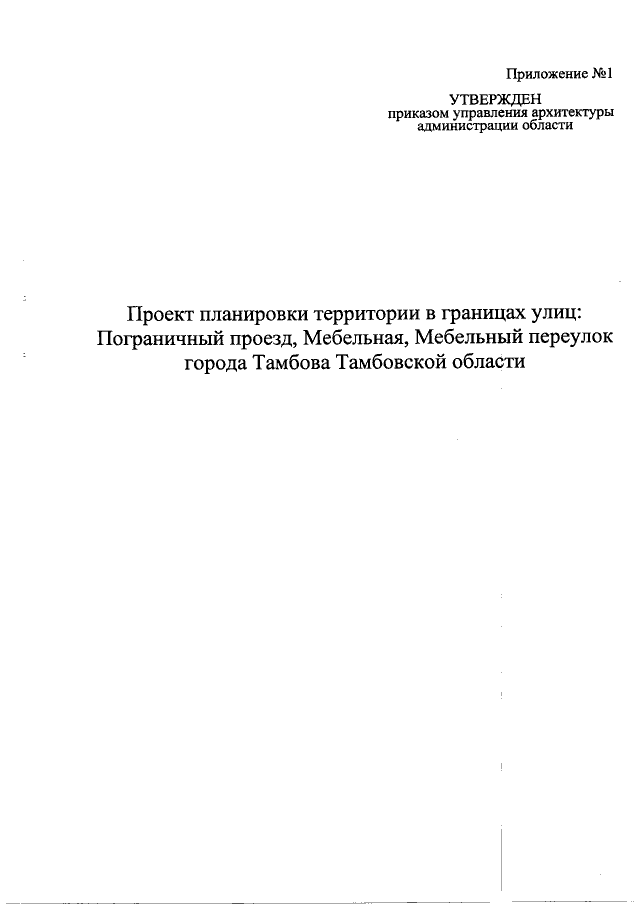 Приложение №1

УТВЕРЖДЕН
приказом управления архитектуры
администрации области

Проект планировки территории в границах улиц:
Пограничный проезд, Мебельная, Мебельный переулок
города Тамбова Тамбовской области